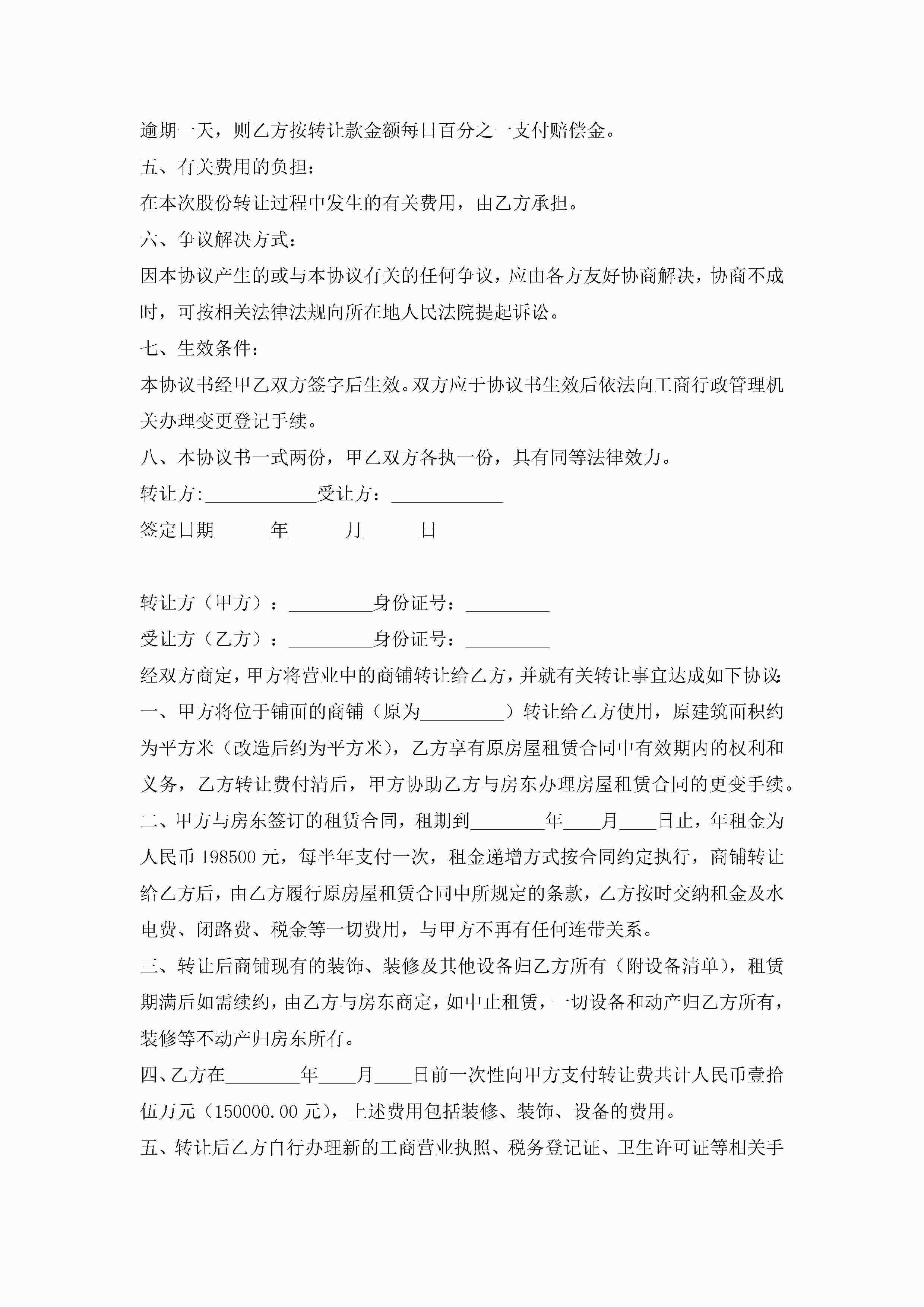 逾期一天，则乙方按转让款金额每日百分之一支付赔偿金。

五、有关费用的负担：

在本次股份转让过程中发生的有关费用，由乙方承担。

六、争议解决方式：

因本协议产生的或与本协议有关的任何争议，应由各方友好协商解决，协商不成时，可按相关法律法规向所在地人民法院提起诉讼。

七、生效条件：

本协议书经甲乙双方签字后生效。双方应于协议书生效后依法向工商行政管理机关办理变更登记手续。

八、本协议书一式两份，甲乙双方各执一份，具有同等法律效力。

转让方:____________受让方：____________

签定日期______年______月______日

转让方（甲方）：_________身份证号：_________

受让方（乙方）：_________身份证号：_________

经双方商定，甲方将营业中的商铺转让给乙方，并就有关转让事宜达成如下协议：

一、甲方将位于铺面的商铺（原为_________）转让给乙方使用，原建筑面积约为平方米（改造后约为平方米），乙方享有原房屋租赁合同中有效期内的权利和义务，乙方转让费付清后，甲方协助乙方与房东办理房屋租赁合同的更变手续。

二、甲方与房东签订的租赁合同，租期到________年____月____日止，年租金为人民币 198500 元，每半年支付一次，租金递增方式按合同约定执行，商铺转让给乙方后，由乙方履行原房屋租赁合同中所规定的条款，乙方按时交纳租金及水电费、闭路费、税金等一切费用，与甲方不再有任何连带关系。

三、转让后商铺现有的装饰、装修及其他设备归乙方所有（附设备清单），租赁期满后如需续约，由乙方与房东商定，如中止租赁，一切设备和动产归乙方所有，装修等不动产归房东所有。

四、乙方在________年____月____日前一次性向甲方支付转让费共计人民币壹拾伍万元（150000.00 元），上述费用包括装修、装饰、设备的费用。

五、转让后乙方自行办理新的工商营业执照、税务登记证、卫生许可证等相关手